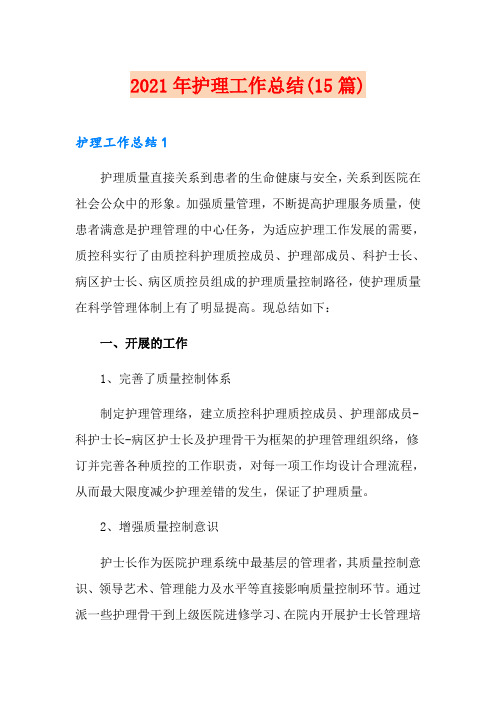 2021年护理工作总结(15篇)

护理工作总结1

护理质量直接关系到患者的生命健康与安全，关系到医院在社会公众中的形象。加强质量管理，不断提高护理服务质量，使患者满意是护理管理的中心任务，为适应护理工作发展的需要，质控科实行了由质控科护理质控成员、护理部成员、科护士长、病区护士长、病区质控员组成的护理质量控制路径，使护理质量在科学管理体制上有了明显提高。现总结如下：

一、开展的工作

1、完善了质量控制体系

制定护理管理络，建立质控科护理质控成员、护理部成员-科护士长-病区护士长及护理骨干为框架的护理管理组织络，修订并完善各种质控的工作职责，对每一项工作均设计合理流程，从而最大限度减少护理差错的发生，保证了护理质量。

2、增强质量控制意识

护士长作为医院护理系统中最基层的管理者，其质量控制意识、领导艺术、管理能力及水平等直接影响质量控制环节。通过派一些护理骨干到上级医院进修学习、在院内开展护士长管理培